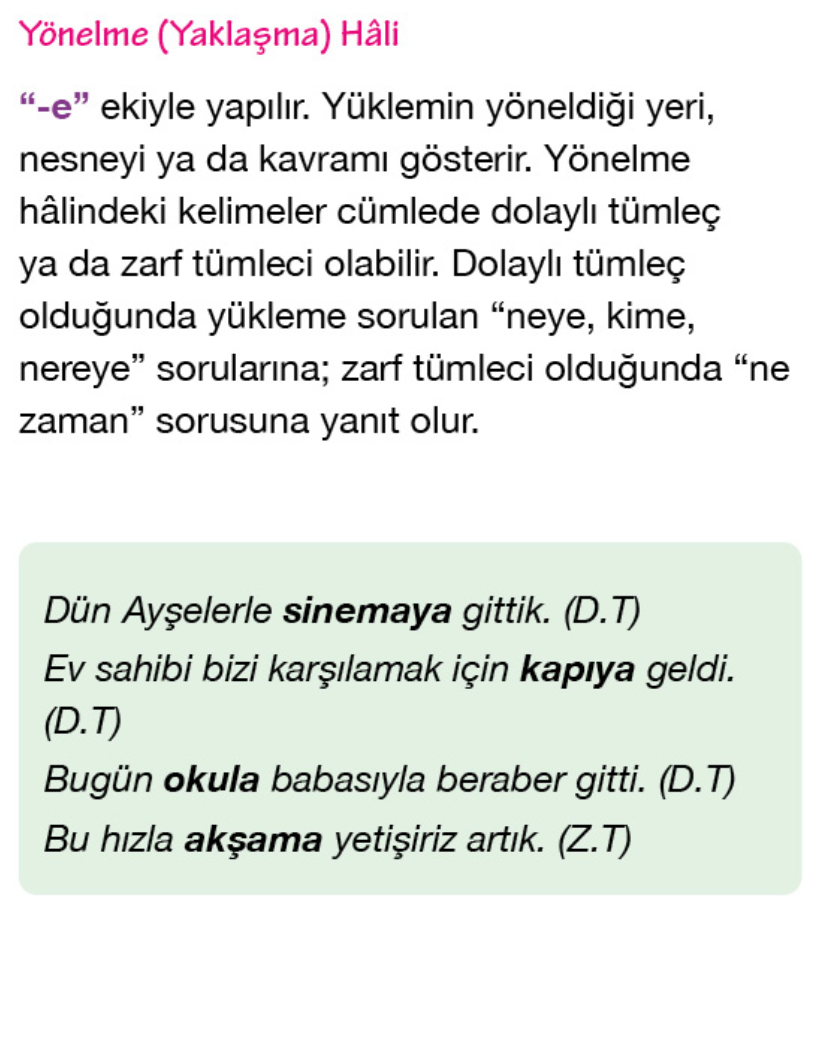 Yönelme (Yaklaşma) Hâli

"-e" ekiyle yapılır. Yüklemin yöneldiği yeri, nesneyi ya da kavramı gösterir. Yönelme hâlindeki kelimeler cümlede dolaylı tümleç ya da zarf tümleci olabilir. Dolaylı tümleç olduğunda yükleme sorulan "neye, kime, nereye" sorularına; zarf tümleci olduğunda "ne zaman" sorusuna yanıt olur.

Dün Ayşelerle sinemaya gittik. (D.T)
Ev sahibi bizi karşılamak için kapıya geldi. (D.T)
Bugün okula babasıyla beraber gitti. (D.T)
Bu hızla akşama yetişiriz artık. (Z.T)